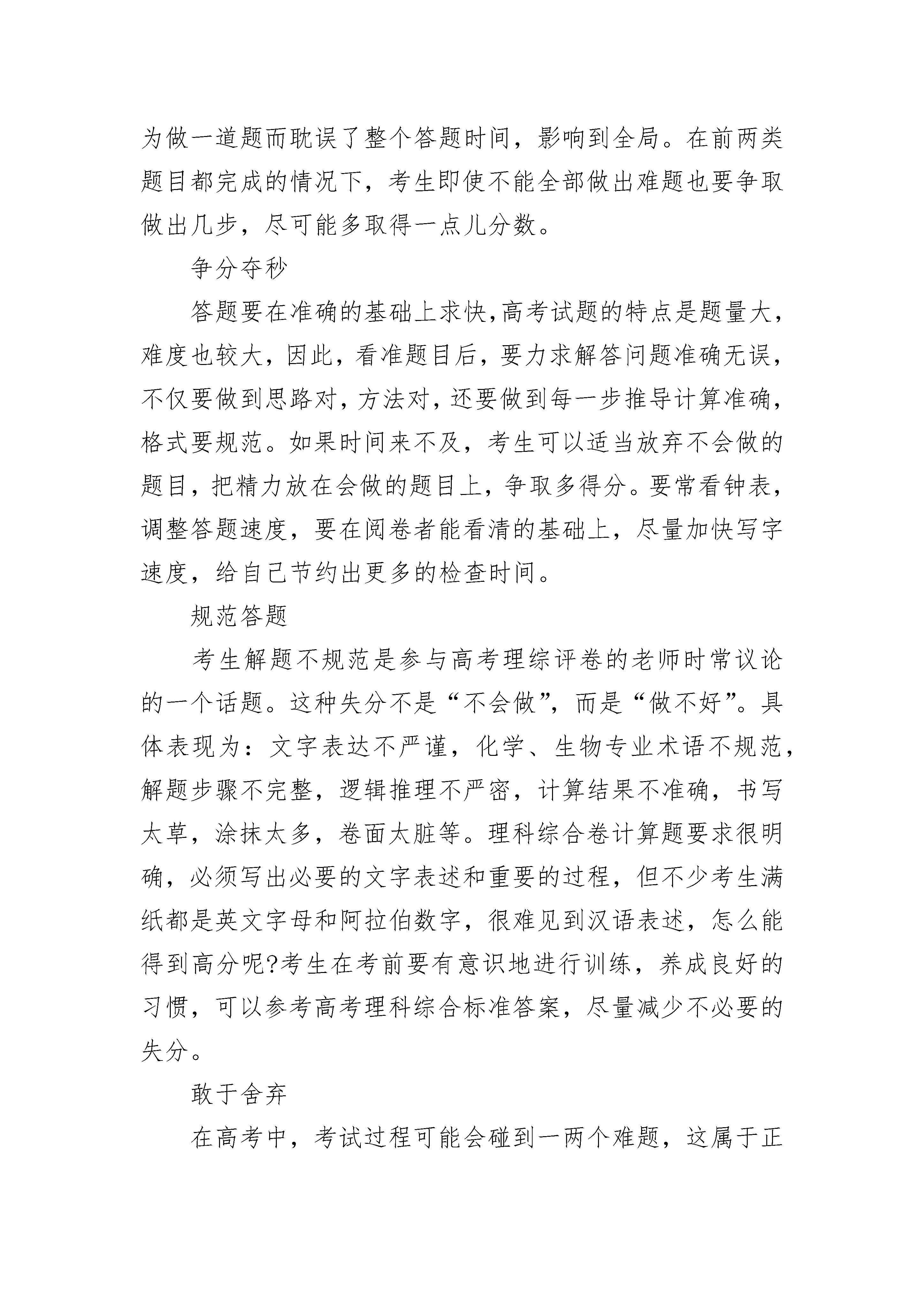 为做一道题而耽误了整个答题时间，影响到全局。在前两类题目都完成的情况下，考生即使不能全部做出难题也要争取做出几步，尽可能多取得一点儿分数。

争分夺秒

答题要在准确的基础上求快,高考试题的特点是题量大，难度也较大，因此，看准题目后，要力求解答问题准确无误，不仅要做到思路对，方法对，还要做到每一步推导计算准确，格式要规范。如果时间来不及，考生可以适当放弃不会做的题目，把精力放在会做的题目上，争取多得分。要常看钟表，调整答题速度，要在阅卷者能看清的基础上，尽量加快写字速度，给自己节约出更多的检查时间。

规范答题

考生解题不规范是参与高考理综评卷的老师时常议论的一个话题。这种失分不是“不会做”，而是“做不好”。具体表现为：文字表达不严谨，化学、生物专业术语不规范，解题步骤不完整，逻辑推理不严密，计算结果不准确，书写太草，涂抹太多，卷面太脏等。理科综合卷计算题要求很明确，必须写出必要的文字表述和重要的过程，但不少考生满纸都是英文字母和阿拉伯数字，很难见到汉语表述，怎么能得到高分呢?考生在考前要有意识地进行训练，养成良好的习惯，可以参考高考理科综合标准答案，尽量减少不必要的失分。

敢于舍弃

在高考中，考试过程可能会碰到一两个难题，这属于正